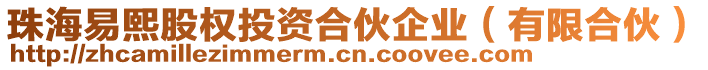 珠海易熙股权投资合伙企业（有限合伙）
http://zhcamillezimmerm.cn.coovee.com